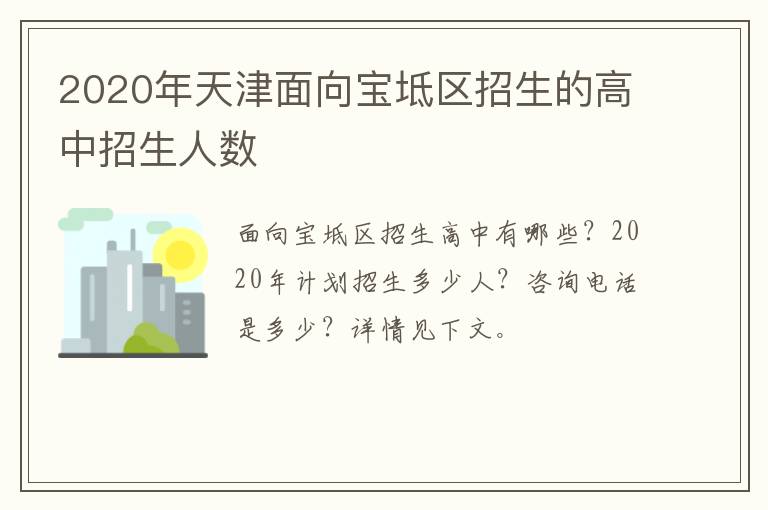 2020年天津面向宝坻区招生的高中招生人数

面向宝坻区招生高中有哪些？2020年计划招生多少人？咨询电话是多少？详情见下文。